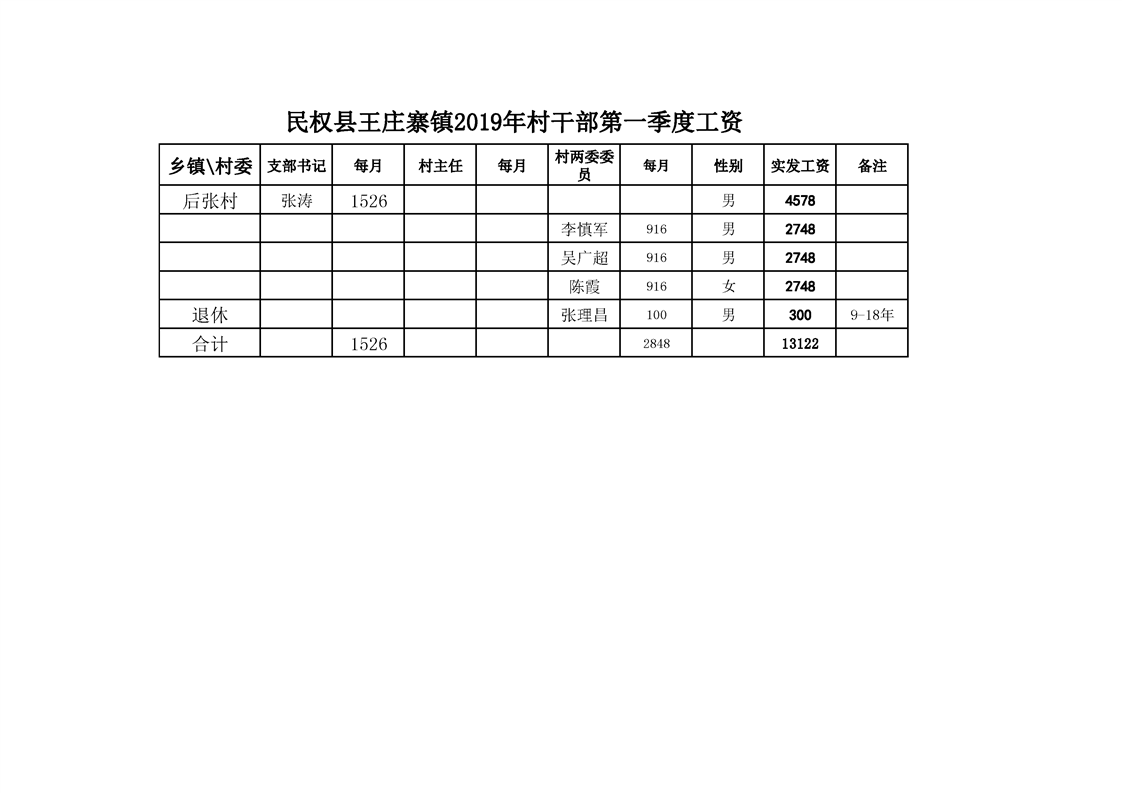 民权县王庄寨镇2019年村干部第一季度工资

| 乡镇\村委 | 支部书记 | 每月 | 村主任 | 每月 | 村两委委员 | 每月 | 性别 | 实发工资 | 备注 |
|---|---|---|---|---|---|---|---|---|---|
| 后张村 | 张涛 | 1526 | | | | | 男 | 4578 | |
| | | | | | 李慎军 | 916 | 男 | 2748 | |
| | | | | | 吴广超 | 916 | 男 | 2748 | |
| | | | | | 陈霞 | 916 | 女 | 2748 | |
| 退休 | | | | | 张理昌 | 100 | 男 | 300 | 9-18年 |
| 合计 | | 1526 | | | | 2848 | | 13122 | |